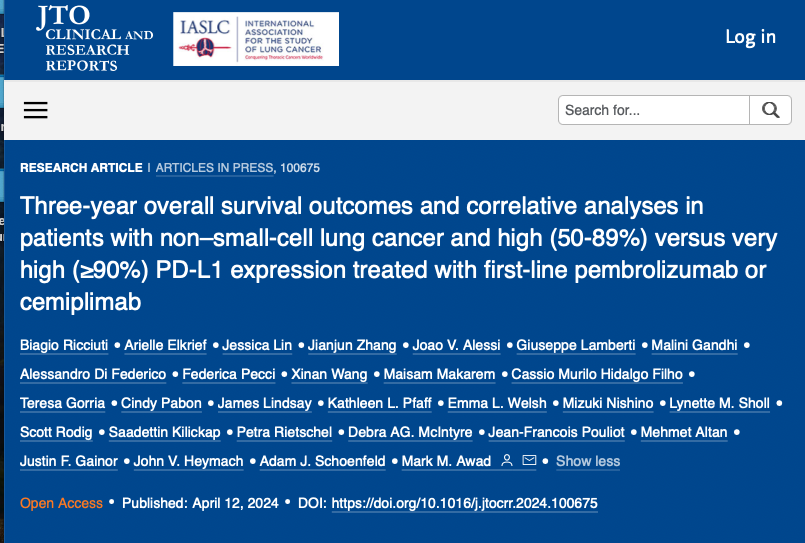 JTO CLINICAL AND RESEARCH REPORTS

IASLC INTERNATIONAL ASSOCIATION FOR THE STUDY OF LUNG CANCER Conquering Thoracic Cancers Worldwide

Log in

Search for...

RESEARCH ARTICLE | ARTICLES IN PRESS, 100675

Three-year overall survival outcomes and correlative analyses in patients with non–small-cell lung cancer and high (50-89%) versus very high (≥90%) PD-L1 expression treated with first-line pembrolizumab or cemiplimab

Biagio Ricciuti • Arielle Elkrief • Jessica Lin • Jianjun Zhang • Joao V. Alessi • Giuseppe Lamberti • Malini Gandhi • Alessandro Di Federico • Federica Pecci • Xinan Wang • Maisam Makarem • Cassio Murilo Hidalgo Filho • Teresa Gorria • Cindy Pabon • James Lindsay • Kathleen L. Pfaff • Emma L. Welsh • Mizuki Nishino • Lynette M. Sholl • Scott Rodig • Saadettin Kilickap • Petra Rietschel • Debra AG. McIntyre • Jean-Francois Pouliot • Mehmet Altan • Justin F. Gainor • John V. Heymach • Adam J. Schoenfeld • Mark M. Awad • Show less

Open Access • Published: April 12, 2024 • DOI: https://doi.org/10.1016/j.jtocrr.2024.100675